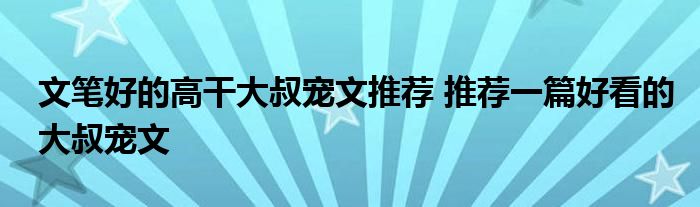 文笔好的高干大叔宠文推荐 推荐一篇好看的大叔宠文